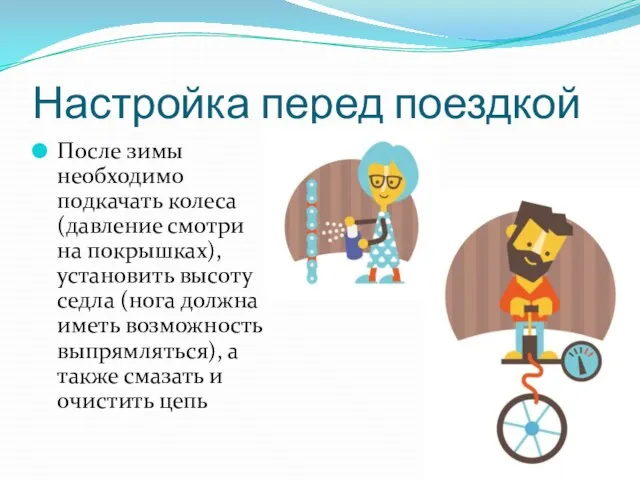 Настройка перед поездкой

После зимы необходимо подкачать колеса (давление смотри на покрышках), установить высоту седла (нога должна иметь возможность выпрямляться), а также смазать и очистить цепь